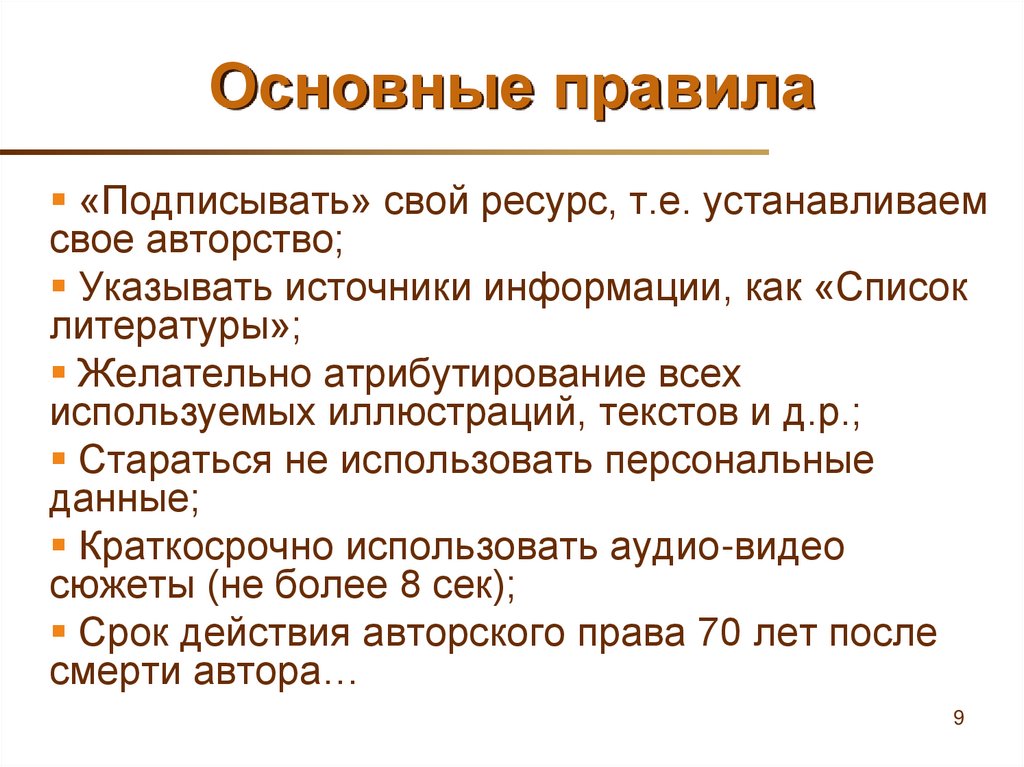 Основные правила

▪ «Подписывать» свой ресурс, т.е. устанавливаем свое авторство;
▪ Указывать источники информации, как «Список литературы»;
▪ Желательно атрибутирование всех используемых иллюстраций, текстов и д.р.;
▪ Стараться не использовать персональные данные;
▪ Краткосрочно использовать аудио-видео сюжеты (не более 8 сек);
▪ Срок действия авторского права 70 лет после смерти автора…

9